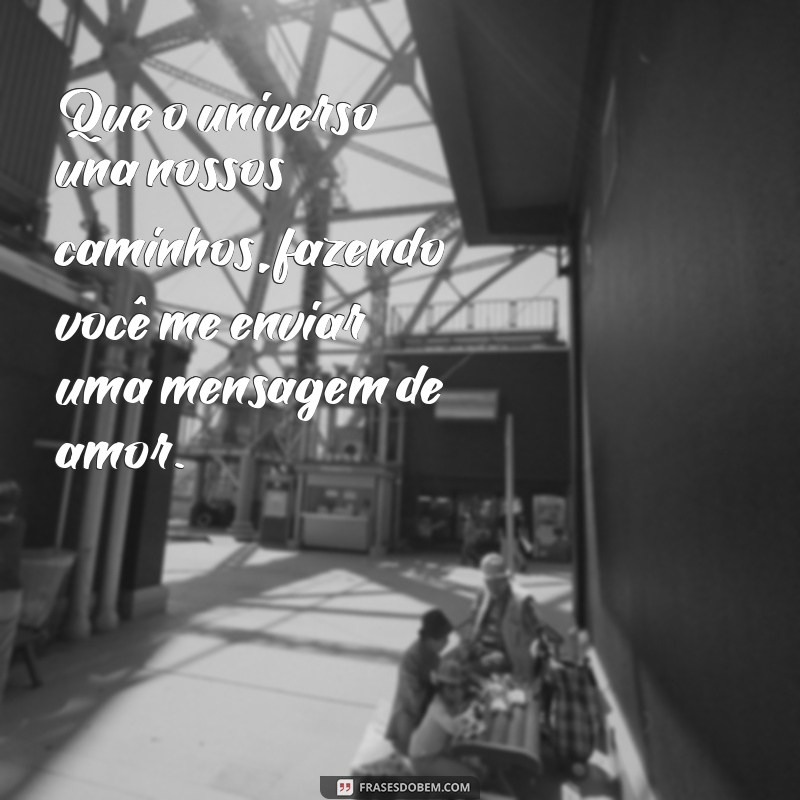 Que o universo una nossos caminhos, fazendo você me enviar uma mensagem de amor.

FRASESDOBEM.COM